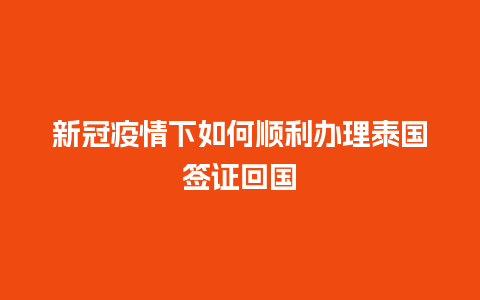 新冠疫情下如何顺利办理泰国签证回国